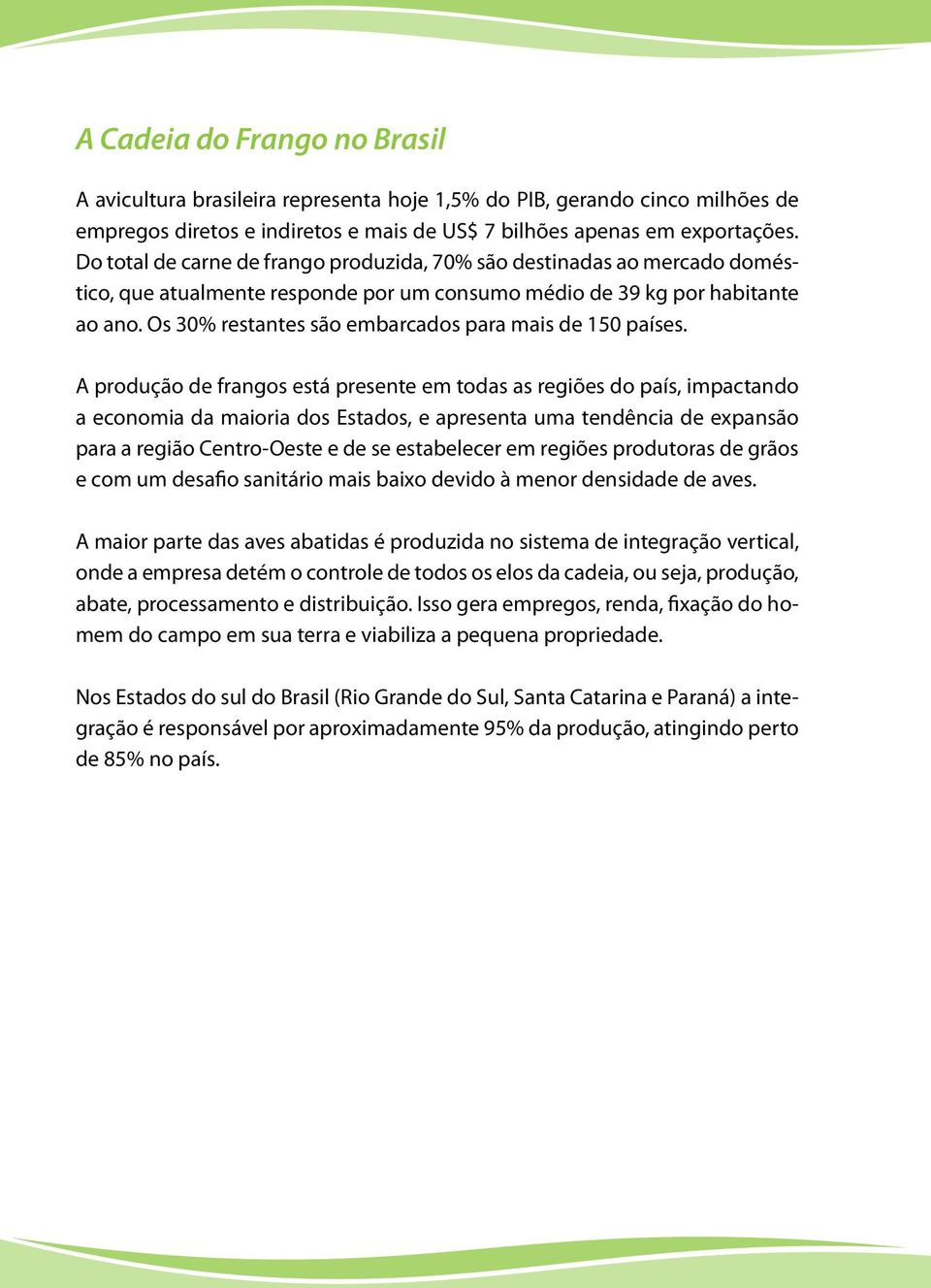 A Cadeia do Frango no Brasil

A avicultura brasileira representa hoje 1,5% do PIB, gerando cinco milhões de empregos diretos e indiretos e mais de US$ 7 bilhões apenas em exportações. Do total de carne de frango produzida, 70% são destinadas ao mercado doméstico, que atualmente responde por um consumo médio de 39 kg por habitante ao ano. Os 30% restantes são embarcados para mais de 150 países.

A produção de frangos está presente em todas as regiões do país, impactando a economia da maioria dos Estados, e apresenta uma tendência de expansão para a região Centro-Oeste e de se estabelecer em regiões produtoras de grãos e com um desafio sanitário mais baixo devido à menor densidade de aves.

A maior parte das aves abatidas é produzida no sistema de integração vertical, onde a empresa detém o controle de todos os elos da cadeia, ou seja, produção, abate, processamento e distribuição. Isso gera empregos, renda, fixação do homem do campo em sua terra e viabiliza a pequena propriedade.

Nos Estados do sul do Brasil (Rio Grande do Sul, Santa Catarina e Paraná) a integração é responsável por aproximadamente 95% da produção, atingindo perto de 85% no país.